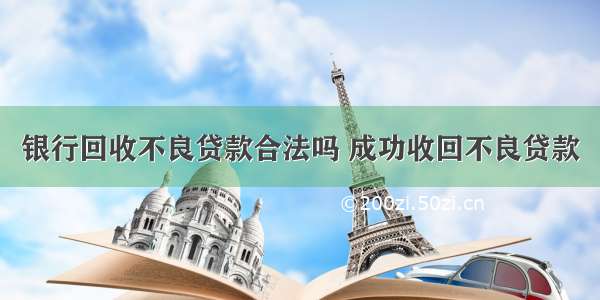 银行回收不良贷款合法吗 成功收回不良贷款

©200zi.50zi.cn